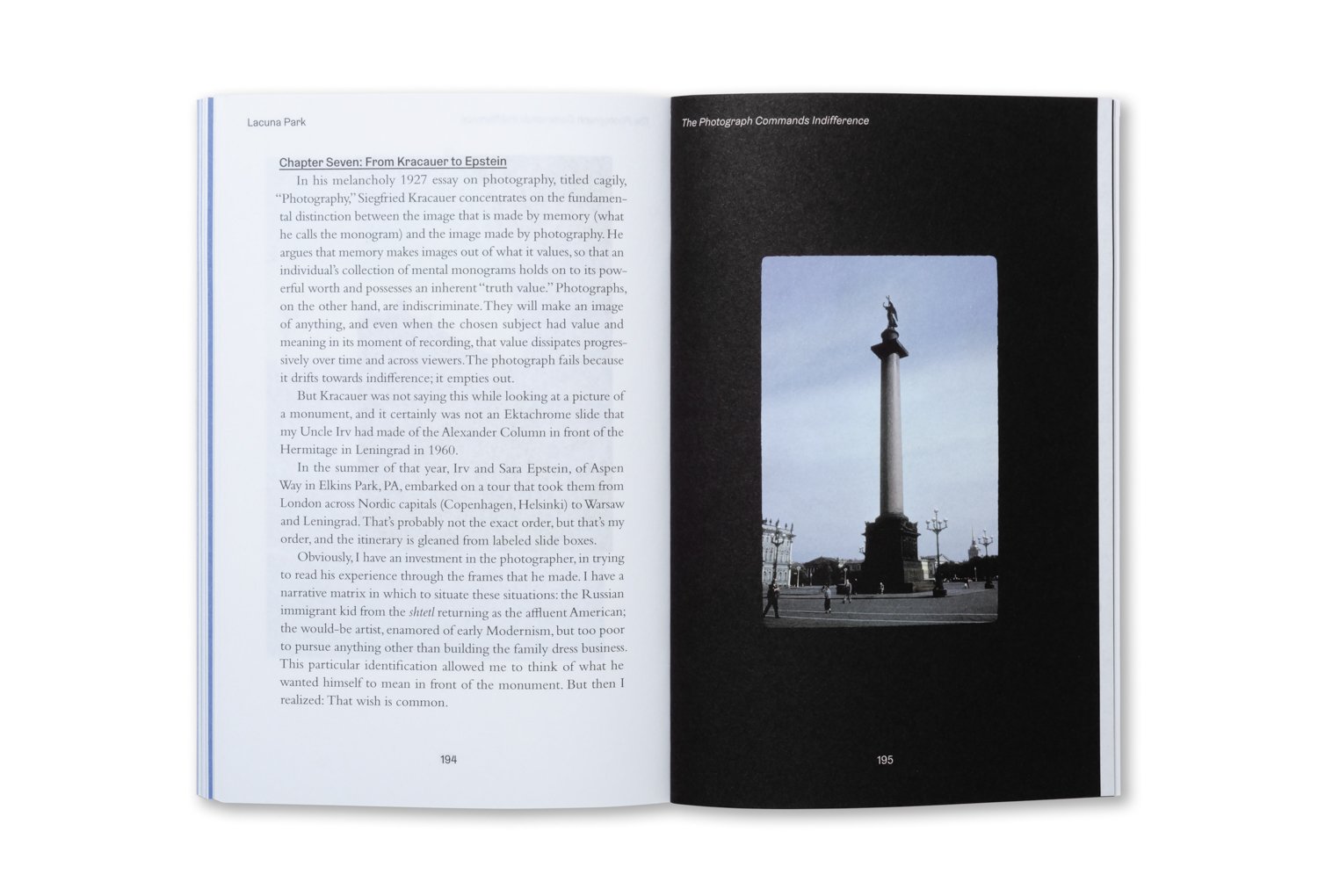 Lacuna Park

Chapter Seven: From Kracauer to Epstein

In his melancholy 1927 essay on photography, titled cagily, "Photography," Siegfried Kracauer concentrates on the fundamental distinction between the image that is made by memory (what he calls the monogram) and the image made by photography. He argues that memory makes images out of what it values, so that an individual's collection of mental monograms holds on to its powerful worth and possesses an inherent "truth value." Photographs, on the other hand, are indiscriminate. They will make an image of anything, and even when the chosen subject had value and meaning in its moment of recording, that value dissipates progressively over time and across viewers. The photograph fails because it drifts towards indifference; it empties out.

But Kracauer was not saying this while looking at a picture of a monument, and it certainly was not an Ektachrome slide that my Uncle Irv had made of the Alexander Column in front of the Hermitage in Leningrad in 1960.

In the summer of that year, Irv and Sara Epstein, of Aspen Way in Elkins Park, PA, embarked on a tour that took them from London across Nordic capitals (Copenhagen, Helsinki) to Warsaw and Leningrad. That's probably not the exact order, but that's my order, and the itinerary is gleaned from labeled slide boxes.

Obviously, I have an investment in the photographer, in trying to read his experience through the frames that he made. I have a narrative matrix in which to situate these situations: the Russian immigrant kid from the shtetl returning as the affluent American; the would-be artist, enamored of early Modernism, but too poor to pursue anything other than building the family dress business. This particular identification allowed me to think of what he wanted himself to mean in front of the monument. But then I realized: That wish is common.

194

The Photograph Commands Indifference

195